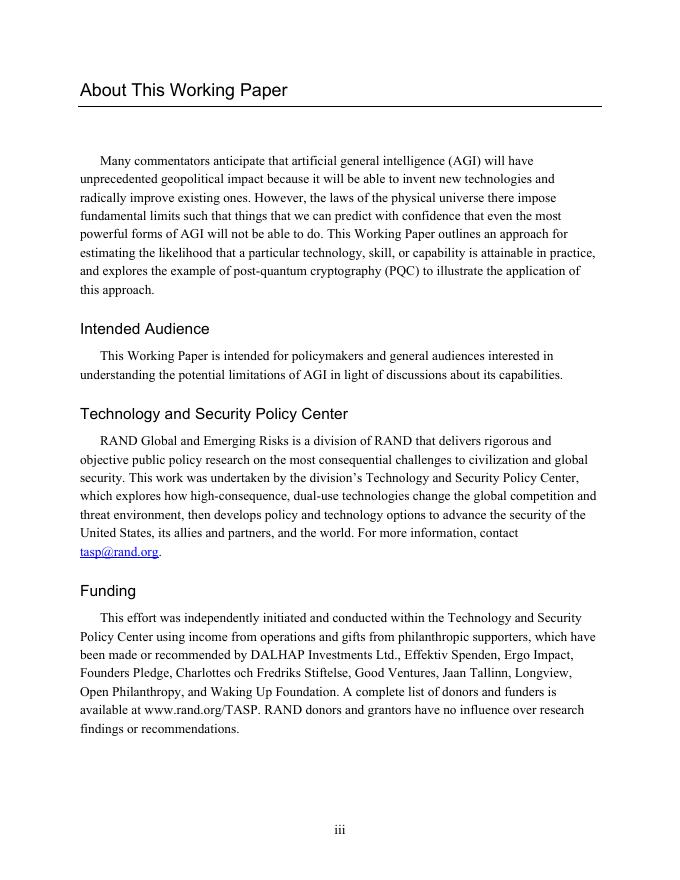 About This Working Paper

Many commentators anticipate that artificial general intelligence (AGI) will have unprecedented geopolitical impact because it will be able to invent new technologies and radically improve existing ones. However, the laws of the physical universe there impose fundamental limits such that things that we can predict with confidence that even the most powerful forms of AGI will not be able to do. This Working Paper outlines an approach for estimating the likelihood that a particular technology, skill, or capability is attainable in practice, and explores the example of post-quantum cryptography (PQC) to illustrate the application of this approach.

Intended Audience

This Working Paper is intended for policymakers and general audiences interested in understanding the potential limitations of AGI in light of discussions about its capabilities.

Technology and Security Policy Center

RAND Global and Emerging Risks is a division of RAND that delivers rigorous and objective public policy research on the most consequential challenges to civilization and global security. This work was undertaken by the division's Technology and Security Policy Center, which explores how high-consequence, dual-use technologies change the global competition and threat environment, then develops policy and technology options to advance the security of the United States, its allies and partners, and the world. For more information, contact tasp@rand.org.

Funding

This effort was independently initiated and conducted within the Technology and Security Policy Center using income from operations and gifts from philanthropic supporters, which have been made or recommended by DALHAP Investments Ltd., Effektiv Spenden, Ergo Impact, Founders Pledge, Charlottes och Fredriks Stiftelse, Good Ventures, Jaan Tallinn, Longview, Open Philanthropy, and Waking Up Foundation. A complete list of donors and funders is available at www.rand.org/TASP. RAND donors and grantors have no influence over research findings or recommendations.

iii